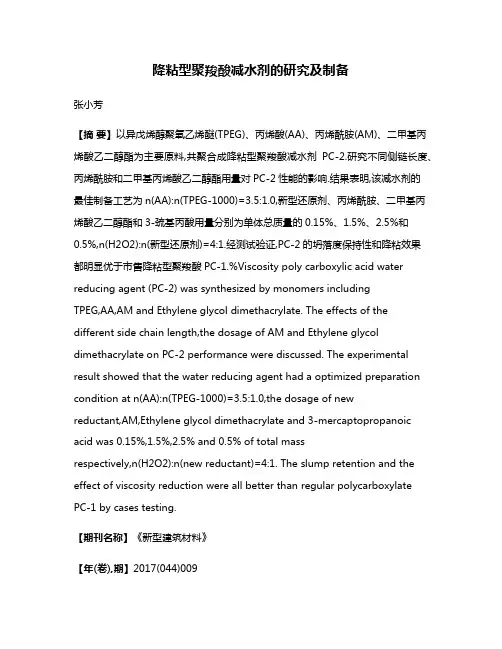 降粘型聚羧酸减水剂的研究及制备

张小芳

【摘 要】以异戊烯醇聚氧乙烯醚(TPEG)、丙烯酸(AA)、丙烯酰胺(AM)、二甲基丙烯酸乙二醇酯为主要原料,共聚合成降粘型聚羧酸减水剂 PC-2.研究不同侧链长度、丙烯酰胺和二甲基丙烯酸乙二醇酯用量对 PC-2 性能的影响.结果表明,该减水剂的最佳制备工艺为 n(AA):n(TPEG-1000)=3.5:1.0,新型还原剂、丙烯酰胺、二甲基丙烯酸乙二醇酯和 3-巯基丙酸用量分别为单体总质量的 0.15%、1.5%、2.5%和 0.5%,n(H2O2):n(新型还原剂)=4:1.经测试验证,PC-2 的坍落度保持性和降粘效果都明显优于市售降粘型聚羧酸 PC-1.%Viscosity poly carboxylic acid water reducing agent (PC-2) was synthesized by monomers including TPEG,AA,AM and Ethylene glycol dimethacrylate. The effects of the different side chain length,the dosage of AM and Ethylene glycol dimethacrylate on PC-2 performance were discussed. The experimental result showed that the water reducing agent had a optimized preparation condition at n(AA):n(TPEG-1000)=3.5:1.0,the dosage of new reductant,AM,Ethylene glycol dimethacrylate and 3-mercaptopropanoic acid was 0.15%,1.5%,2.5% and 0.5% of total mass respectively,n(H2O2):n(new reductant)=4:1. The slump retention and the effect of viscosity reduction were all better than regular polycarboxylate PC-1 by cases testing.

【期刊名称】《新型建筑材料》

【年(卷),期】2017(044)009